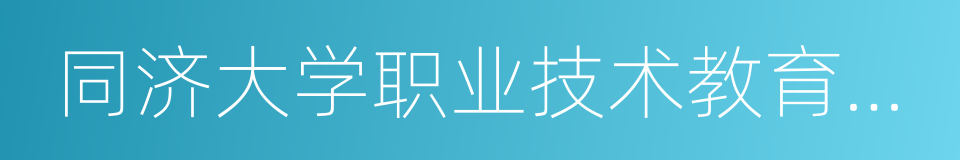 同济大学职业技术教育…